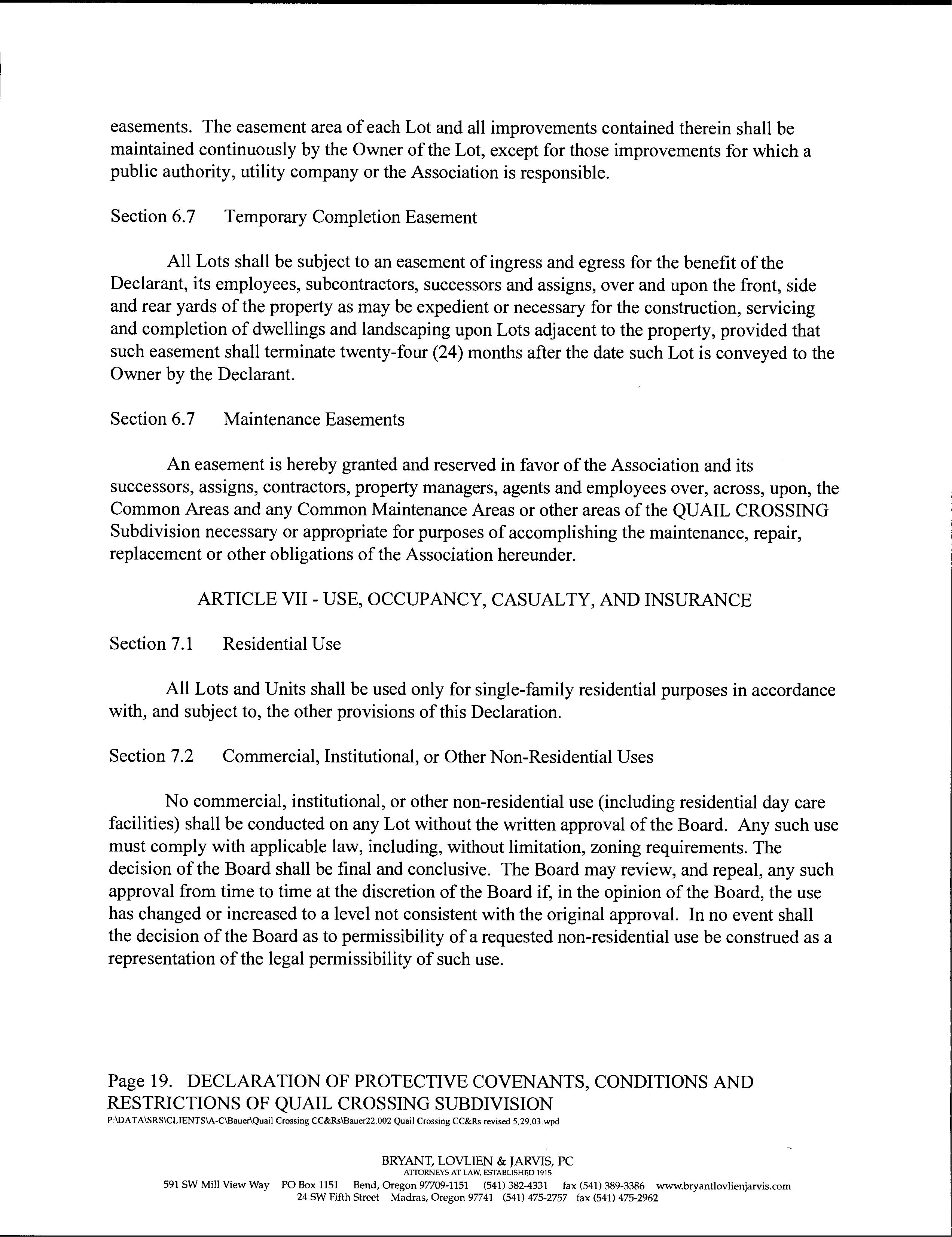 easements. The easement area of each Lot and all improvements contained therein shall be maintained continuously by the Owner of the Lot, except for those improvements for which a public authority, utility company or the Association is responsible.

Section 6.7 Temporary Completion Easement

All Lots shall be subject to an easement of ingress and egress for the benefit of the Declarant, its employees, subcontractors, successors and assigns, over and upon the front, side and rear yards of the property as may be expedient or necessary for the construction, servicing and completion of dwellings and landscaping upon Lots adjacent to the property, provided that such easement shall terminate twenty-four (24) months after the date such Lot is conveyed to the Owner by the Declarant.

Section 6.7 Maintenance Easements

An easement is hereby granted and reserved in favor of the Association and its successors, assigns, contractors, property managers, agents and employees over, across, upon, the Common Areas and any Common Maintenance Areas or other areas of the QUAIL CROSSING Subdivision necessary or appropriate for purposes of accomplishing the maintenance, repair, replacement or other obligations of the Association hereunder.

ARTICLE VII - USE, OCCUPANCY, CASUALTY, AND INSURANCE

Section 7.1 Residential Use

All Lots and Units shall be used only for single-family residential purposes in accordance with, and subject to, the other provisions of this Declaration.

Section 7.2 Commercial, Institutional, or Other Non-Residential Uses

No commercial, institutional, or other non-residential use (including residential day care facilities) shall be conducted on any Lot without the written approval of the Board. Any such use must comply with applicable law, including, without limitation, zoning requirements. The decision of the Board shall be final and conclusive. The Board may review, and repeal, any such approval from time to time at the discretion of the Board if, in the opinion of the Board, the use has changed or increased to a level not consistent with the original approval. In no event shall the decision of the Board as to permissibility of a requested non-residential use be construed as a representation of the legal permissibility of such use.

Page 19. DECLARATION OF PROTECTIVE COVENANTS, CONDITIONS AND RESTRICTIONS OF QUAIL CROSSING SUBDIVISION
P:\DATA\SRS\CLIENTS\A-C\Bauer\Quail Crossing CC&Rs\Bauer22.002 Quail Crossing CC&Rs revised 5.29.03.wpd

BRYANT, LOVLIEN & JARVIS, PC
ATTORNEYS AT LAW, ESTABLISHED 1915
591 SW Mill View Way PO Box 1151 Bend, Oregon 97709-1151 (541) 382-4331 fax (541) 389-3386 www.bryantlovlienjarvis.com
24 SW Fifth Street Madras, Oregon 97741 (541) 475-2757 fax (541) 475-2962